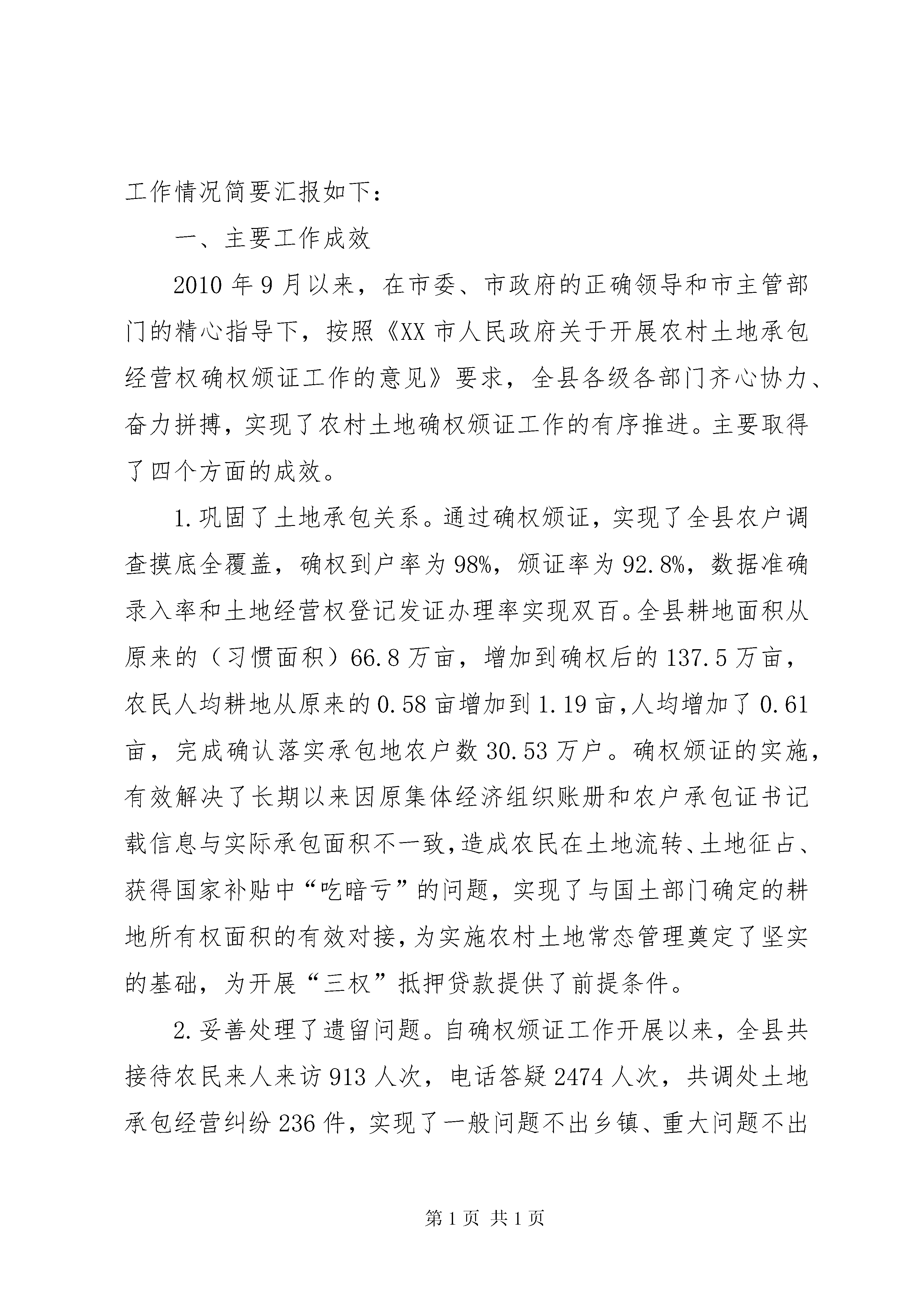 工作情况简要汇报如下：

一、主要工作成效

2010年9月以来，在市委、市政府的正确领导和市主管部门的精心指导下，按照《XX市人民政府关于开展农村土地承包经营权确权颁证工作的意见》要求，全县各级各部门齐心协力、奋力拼搏，实现了农村土地确权颁证工作的有序推进。主要取得了四个方面的成效。

1.巩固了土地承包关系。通过确权颁证，实现了全县农户调查摸底全覆盖，确权到户率为98%，颁证率为92.8%，数据准确录入率和土地经营权登记发证办理率实现双百。全县耕地面积从原来的（习惯面积）66.8万亩，增加到确权后的137.5万亩，农民人均耕地从原来的0.58亩增加到1.19亩，人均增加了0.61亩，完成确认落实承包地农户数30.53万户。确权颁证的实施，有效解决了长期以来因原集体经济组织账册和农户承包证书记载信息与实际承包面积不一致，造成农民在土地流转、土地征占、获得国家补贴中“吃暗亏”的问题，实现了与国土部门确定的耕地所有权面积的有效对接，为实施农村土地常态管理奠定了坚实的基础，为开展“三权”抵押贷款提供了前提条件。

2.妥善处理了遗留问题。自确权颁证工作开展以来，全县共接待农民来人来访913人次，电话答疑2474人次，共调处土地承包经营纠纷236件，实现了一般问题不出乡镇、重大问题不出

第1页 共1页